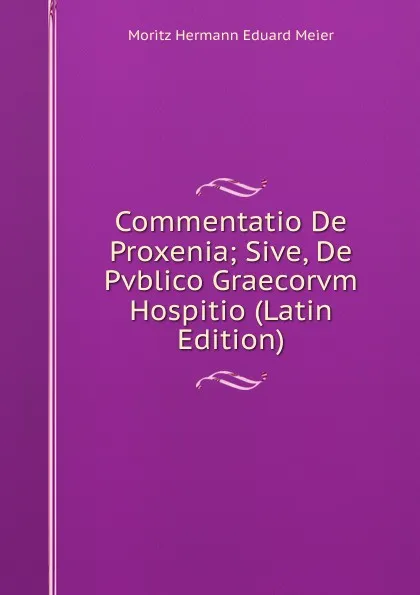 Moritz Hermann Eduard Meier

Commentatio De Proxenia; Sive, De Pvblico Graecorvm Hospitio (Latin Edition)